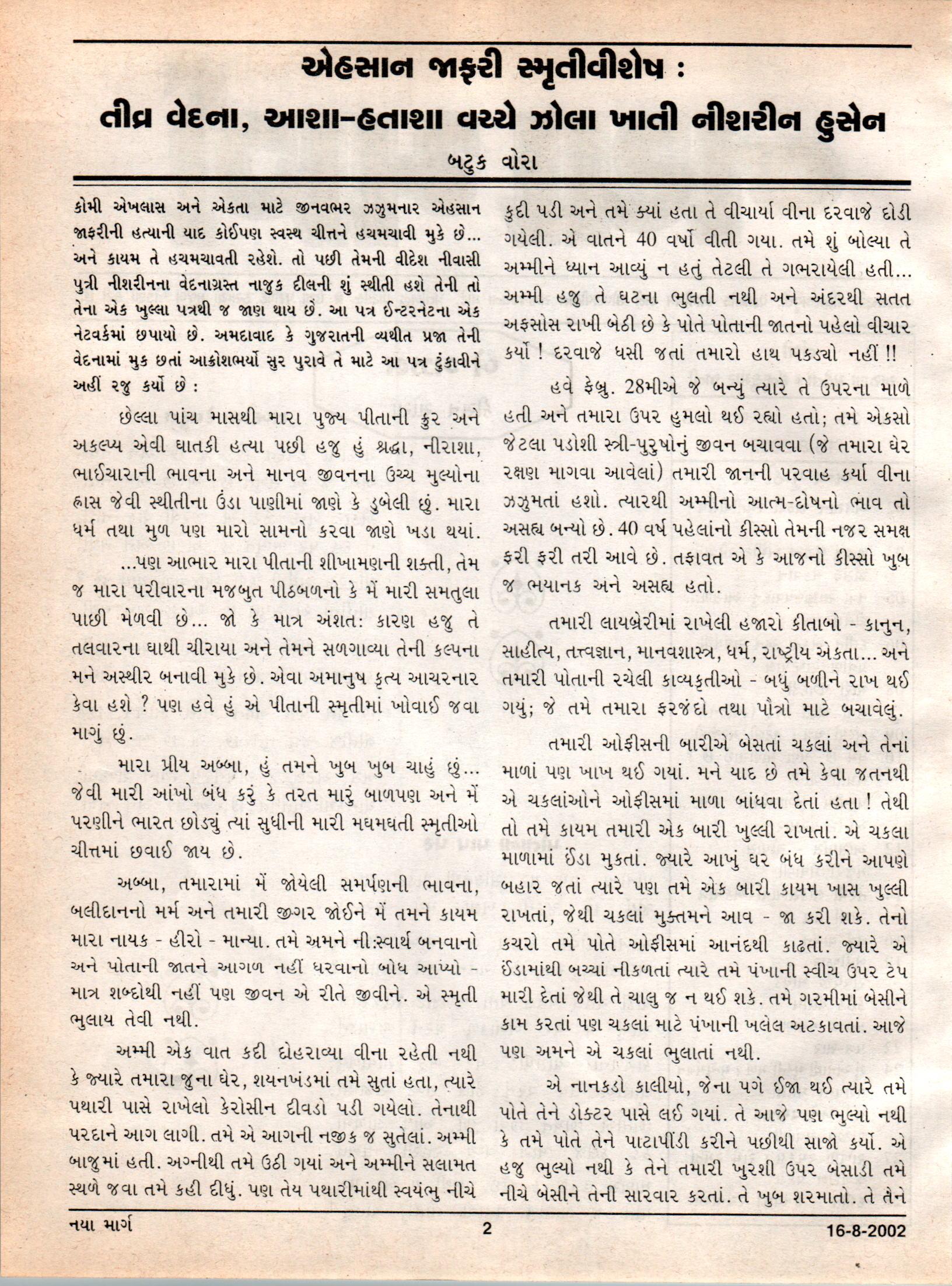 એહસાન જાફરી સ્મૃતીવીશેષ :
તીવ્ર વેદના, આશા-હતાશા વચ્ચે ઝોલા ખાતી નીશરીન હુસેન

બટુક વોરા

કોમી એખલાસ અને એકતા માટે જીનવભર ઝઝુમનાર એહસાન જાફરીની હત્યાની યાદ કોઈપણ સ્વસ્થ ચીત્તને હચમચાવી મુકે છે... અને કાયમ તે હચમચાવતી રહેશે. તો પછી તેમની વીદેશ નીવાસી પુત્રી નીશરીનના વેદનાગ્રસ્ત નાજુક દીલની શું સ્થીતી હશે તેની તો તેના એક ખુલ્લા પત્રથી જ જાણ થાય છે. આ પત્ર ઈન્ટરનેટના એક નેટવર્કમાં છપાયો છે. અમદાવાદ કે ગુજરાતની વ્યથીત પ્રજા તેની વેદનામાં મુક છતાં આક્રોશભર્યો સુર પુરાવે તે માટે આ પત્ર ટુંકાવીને અહીં રજુ કર્યો છે :

છેલ્લા પાંચ માસથી મારા પુજ્ય પીતાની ક્રુર અને અકલ્પ્ય એવી ઘાતકી હત્યા પછી હજુ હું શ્રદ્ધા, નીરાશા, ભાઈચારાની ભાવના અને માનવ જીવનના ઉચ્ચ મુલ્યોના હ્રાસ જેવી સ્થીતીના ઉંડા પાણીમાં જાણે કે ડુબેલી છું. મારા ધર્મ તથા મુળ પણ મારો સામનો કરવા જાણે ખડા થયાં.

...પણ આભાર મારા પીતાની શીખામણની શક્તી, તેમ જ મારા પરીવારના મજબુત પીઠબળનો કે મેં મારી સમતુલા પાછી મેળવી છે... જો કે માત્ર અંશતઃ કારણ હજુ તે તલવારના ઘાથી ચીરાયા અને તેમને સળગાવ્યા તેની કલ્પના મને અસ્થીર બનાવી મુકે છે. એવા અમાનુષ કૃત્ય આચરનાર કેવા હશે ? પણ હવે હું એ પીતાની સ્મૃતીમાં ખોવાઈ જવા માગું છું.

મારા પ્રીય અબ્બા, હું તમને ખુબ ખુબ ચાહું છું... જેવી મારી આંખો બંધ કરું કે તરત મારું બાળપણ અને મેં પરણીને ભારત છોડ્યું ત્યાં સુધીની મારી મઘમઘતી સ્મૃતીઓ ચીત્તમાં છવાઈ જાય છે.

અબ્બા, તમારામાં મેં જોયેલી સમર્પણની ભાવના, બલીદાનનો મર્મ અને તમારી જીગર જોઈને મેં તમને કાયમ મારા નાયક - હીરો - માન્યા. તમે અમને નીઃસ્વાર્થ બનવાનો અને પોતાની જાતને આગળ નહીં ધરવાનો બોધ આપ્યો - માત્ર શબ્દોથી નહીં પણ જીવન એ રીતે જીવીને. એ સ્મૃતી ભુલાય તેવી નથી.

અમ્મી એક વાત કદી દોહરાવ્યા વીના રહેતી નથી કે જ્યારે તમારા જુના ઘેર, શયનખંડમાં તમે સુતાં હતા, ત્યારે પથારી પાસે રાખેલો કેરોસીન દીવડો પડી ગયેલો. તેનાથી પરદાને આગ લાગી. તમે એ આગની નજીક જ સુતેલાં. અમ્મી બાજુમાં હતી. અગ્નીથી તમે ઉઠી ગયાં અને અમ્મીને સલામત સ્થળે જવા તમે કહી દીધું. પણ તેય પથારીમાંથી સ્વયંભુ નીચે કુદી પડી અને તમે ક્યાં હતા તે વીચાર્યા વીના દરવાજે દોડી ગયેલી. એ વાતને 40 વર્ષો વીતી ગયા. તમે શું બોલ્યા તે અમ્મીને ધ્યાન આવ્યું ન હતું તેટલી તે ગભરાયેલી હતી... અમ્મી હજુ તે ઘટના ભુલતી નથી અને અંદરથી સતત અફસોસ રાખી બેઠી છે કે પોતે પોતાની જાતનો પહેલો વીચાર કર્યો ! દરવાજે ધસી જતાં તમારો હાથ પકડ્યો નહીં !!

હવે ફેબ્રુ. 28મીએ જે બન્યું ત્યારે તે ઉપરના માળે હતી અને તમારા ઉપર હુમલો થઈ રહ્યો હતો; તમે એકસો જેટલા પડોશી સ્ત્રી-પુરુષોનું જીવન બચાવવા (જે તમારા ઘેર રક્ષણ માગવા આવેલાં) તમારી જાનની પરવાહ કર્યા વીના ઝઝુમતાં હશો. ત્યારથી અમ્મીનો આત્મ-દોષનો ભાવ તો અસહ્ય બન્યો છે. 40 વર્ષ પહેલાંનો કીસ્સો તેમની નજર સમક્ષ ફરી ફરી તરી આવે છે. તફાવત એ કે આજનો કીસ્સો ખુબ જ ભયાનક અને અસહ્ય હતો.

તમારી લાયબ્રેરીમાં રાખેલી હજારો કીતાબો - કાનુન, સાહીત્ય, તત્ત્વજ્ઞાન, માનવશાસ્ત્ર, ધર્મ, રાષ્ટ્રીય એકતા... અને તમારી પોતાની રચેલી કાવ્યકૃતીઓ - બધું બળીને રાખ થઈ ગયું; જે તમે તમારા ફરજંદો તથા પૌત્રો માટે બચાવેલું.

તમારી ઓફીસની બારીએ બેસતાં ચકલાં અને તેનાં માળાં પણ ખાખ થઈ ગયાં. મને યાદ છે તમે કેવા જતનથી એ ચકલાંઓને ઓફીસમાં માળા બાંધવા દેતાં હતા ! તેથી તો તમે કાયમ તમારી એક બારી ખુલ્લી રાખતાં. એ ચકલા માળામાં ઈંડા મુકતાં. જ્યારે આખું ઘર બંધ કરીને આપણે બહાર જતાં ત્યારે પણ તમે એક બારી કાયમ ખાસ ખુલ્લી રાખતાં, જેથી ચકલાં મુક્તમને આવ - જા કરી શકે. તેનો કચરો તમે પોતે ઓફીસમાં આનંદથી કાઢતાં. જ્યારે એ ઈંડામાંથી બચ્ચાં નીકળતાં ત્યારે તમે પંખાની સ્વીચ ઉપર ટેપ મારી દેતાં જેથી તે ચાલુ જ ન થઈ શકે. તમે ગરમીમાં બેસીને કામ કરતાં પણ ચકલાં માટે પંખાની ખલેલ અટકાવતાં. આજે પણ અમને એ ચકલાં ભુલાતાં નથી.

એ નાનકડો કાલીયો, જેના પગે ઈજા થઈ ત્યારે તમે પોતે તેને ડોક્ટર પાસે લઈ ગયાં. તે આજે પણ ભુલ્યો નથી કે તમે પોતે તેને પાટાપીંડી કરીને પછીથી સાજો કર્યો. એ હજુ ભુલ્યો નથી કે તેને તમારી ખુરશી ઉપર બેસાડી તમે નીચે બેસીને તેની સારવાર કરતાં. તે ખુબ શરમાતો. તે તેને

નયા માર્ગ 2 16-8-2002